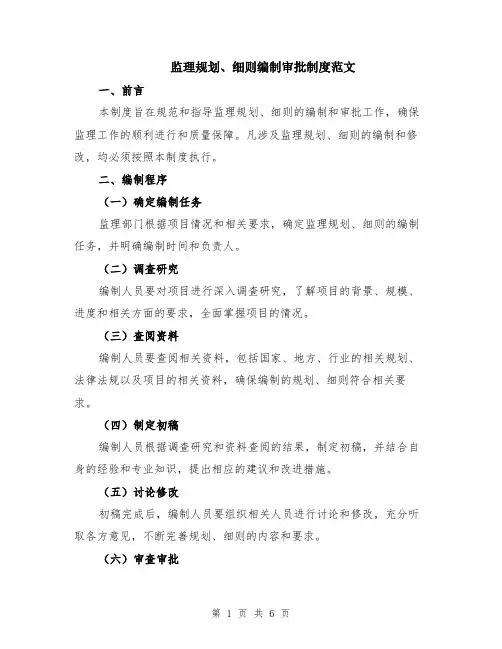 监理规划、细则编制审批制度范文

一、前言

本制度旨在规范和指导监理规划、细则的编制和审批工作，确保监理工作的顺利进行和质量保障。凡涉及监理规划、细则的编制和修改，均必须按照本制度执行。

二、编制程序

（一）确定编制任务

监理部门根据项目情况和相关要求，确定监理规划、细则的编制任务，并明确编制时间和负责人。

（二）调查研究

编制人员要对项目进行深入调查研究，了解项目的背景、规模、进度和相关方面的要求，全面掌握项目的情况。

（三）查阅资料

编制人员要查阅相关资料，包括国家、地方、行业的相关规划、法律法规以及项目的相关资料，确保编制的规划、细则符合相关要求。

（四）制定初稿

编制人员根据调查研究和资料查阅的结果，制定初稿，并结合自身的经验和专业知识，提出相应的建议和改进措施。

（五）讨论修改

初稿完成后，编制人员要组织相关人员进行讨论和修改，充分听取各方意见，不断完善规划、细则的内容和要求。

（六）审查审批

第 1 页 共 6 页